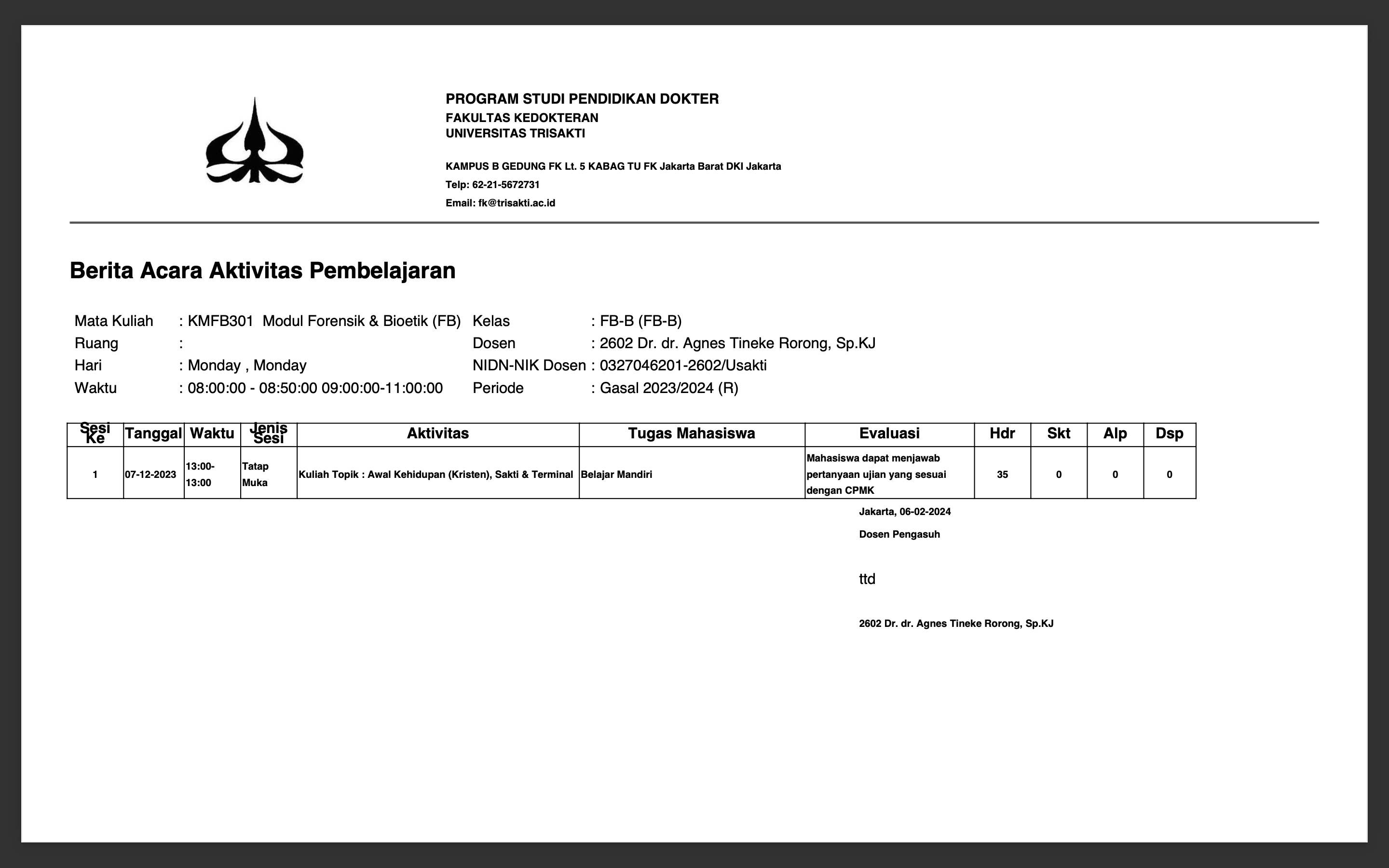 PROGRAM STUDI PENDIDIKAN DOKTER
FAKULTAS KEDOKTERAN
UNIVERSITAS TRISAKTI

KAMPUS B GEDUNG FK Lt. 5 KABAG TU FK Jakarta Barat DKI Jakarta
Telp: 62-21-5672731
Email: fk@trisakti.ac.id

Berita Acara Aktivitas Pembelajaran

Mata Kuliah : KMFB301 Modul Forensik & Bioetik (FB)
Ruang :
Hari : Monday , Monday
Waktu : 08:00:00 - 08:50:00 09:00:00-11:00:00

Kelas : FB-B (FB-B)
Dosen : 2602 Dr. dr. Agnes Tineke Rorong, Sp.KJ
NIDN-NIK Dosen : 0327046201-2602/Usakti
Periode : Gasal 2023/2024 (R)

| Sesi Ke | Tanggal | Waktu | Jenis Sesi | Aktivitas | Tugas Mahasiswa | Evaluasi | Hdr | Skt | Alp | Dsp |
|---|---|---|---|---|---|---|---|---|---|---|
| 1 | 07-12-2023 | 13:00-13:00 | Tatap Muka | Kuliah Topik : Awal Kehidupan (Kristen), Sakti & Terminal | Belajar Mandiri | Mahasiswa dapat menjawab pertanyaan ujian yang sesuai dengan CPMK | 35 | 0 | 0 | 0 |

Jakarta, 06-02-2024
Dosen Pengasuh

ttd

2602 Dr. dr. Agnes Tineke Rorong, Sp.KJ